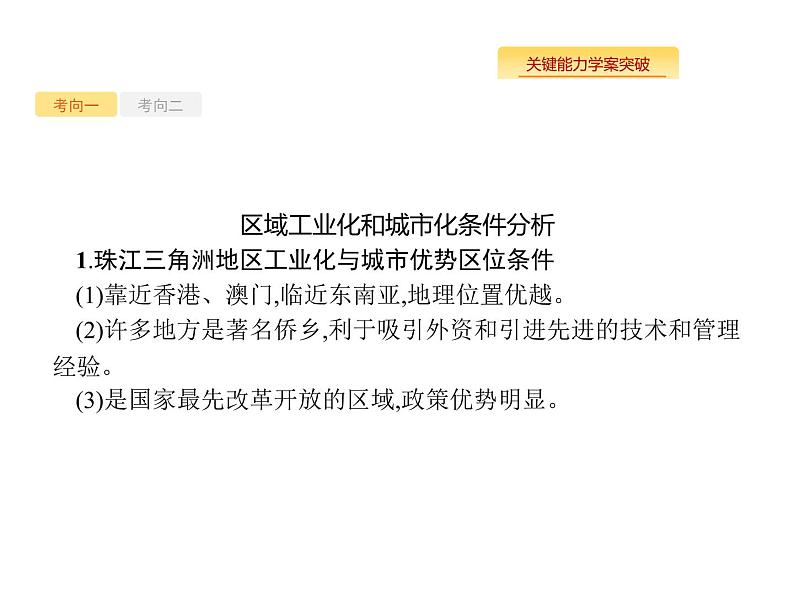 关键能力学案突破

考向一 考向二

区域工业化和城市化条件分析

1.珠江三角洲地区工业化与城市优势区位条件

(1)靠近香港、澳门,临近东南亚,地理位置优越。

(2)许多地方是著名侨乡,利于吸引外资和引进先进的技术和管理经验。

(3)是国家最先改革开放的区域,政策优势明显。